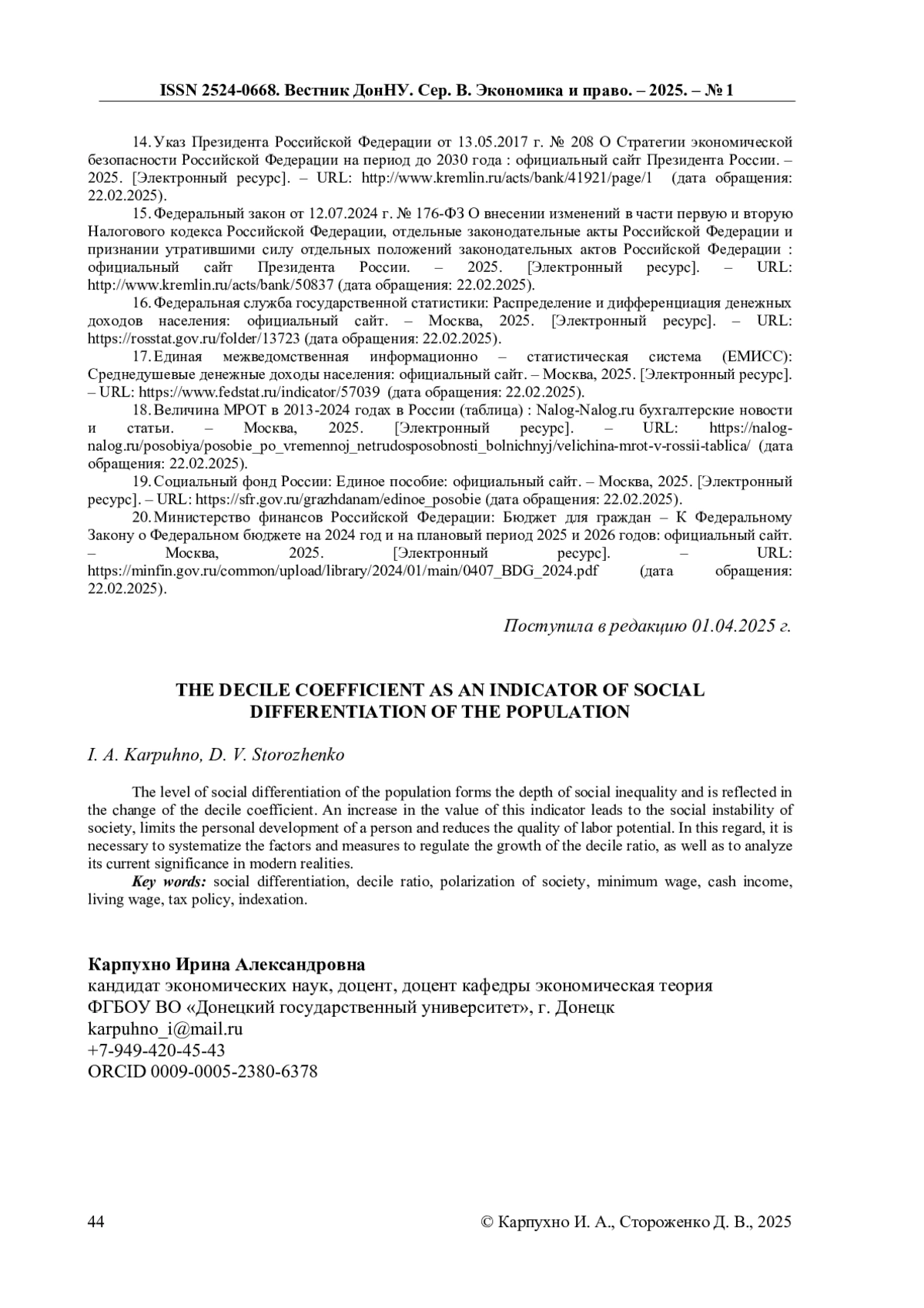 ISSN 2524-0668. Вестник ДонНУ. Сер. В. Экономика и право. – 2025. – № 1

14. Указ Президента Российской Федерации от 13.05.2017 г. № 208 О Стратегии экономической безопасности Российской Федерации на период до 2030 года : официальный сайт Президента России. – 2025. [Электронный ресурс]. – URL: http://www.kremlin.ru/acts/bank/41921/page/1 (дата обращения: 22.02.2025).

15. Федеральный закон от 12.07.2024 г. № 176-ФЗ О внесении изменений в части первую и вторую Налогового кодекса Российской Федерации, отдельные законодательные акты Российской Федерации и признании утратившими силу отдельных положений законодательных актов Российской Федерации : официальный сайт Президента России. – 2025. [Электронный ресурс]. – URL: http://www.kremlin.ru/acts/bank/50837 (дата обращения: 22.02.2025).

16. Федеральная служба государственной статистики: Распределение и дифференциация денежных доходов населения: официальный сайт. – Москва, 2025. [Электронный ресурс]. – URL: https://rosstat.gov.ru/folder/13723 (дата обращения: 22.02.2025).

17. Единая межведомственная информационно – статистическая система (ЕМИСС): Среднедушевые денежные доходы населения: официальный сайт. – Москва, 2025. [Электронный ресурс]. – URL: https://www.fedstat.ru/indicator/57039 (дата обращения: 22.02.2025).

18. Величина МРОТ в 2013-2024 годах в России (таблица) : Nalog-Nalog.ru бухгалтерские новости и статьи. – Москва, 2025. [Электронный ресурс]. – URL: https://nalog-nalog.ru/posobiya/posobie_po_vremennoj_netrudosposobnosti_bolnichnyj/velichina-mrot-v-rossii-tablica/ (дата обращения: 22.02.2025).

19. Социальный фонд России: Единое пособие: официальный сайт. – Москва, 2025. [Электронный ресурс]. – URL: https://sfr.gov.ru/grazhdanam/edinoe_posobie (дата обращения: 22.02.2025).

20. Министерство финансов Российской Федерации: Бюджет для граждан – К Федеральному Закону о Федеральном бюджете на 2024 год и на плановый период 2025 и 2026 годов: официальный сайт. – Москва, 2025. [Электронный ресурс]. – URL: https://minfin.gov.ru/common/upload/library/2024/01/main/0407_BDG_2024.pdf (дата обращения: 22.02.2025).

Поступила в редакцию 01.04.2025 г.

THE DECILE COEFFICIENT AS AN INDICATOR OF SOCIAL DIFFERENTIATION OF THE POPULATION

I. A. Karpuhno, D. V. Storozhenko

The level of social differentiation of the population forms the depth of social inequality and is reflected in the change of the decile coefficient. An increase in the value of this indicator leads to the social instability of society, limits the personal development of a person and reduces the quality of labor potential. In this regard, it is necessary to systematize the factors and measures to regulate the growth of the decile ratio, as well as to analyze its current significance in modern realities.

Key words: social differentiation, decile ratio, polarization of society, minimum wage, cash income, living wage, tax policy, indexation.

Карпухно Ирина Александровна
кандидат экономических наук, доцент, доцент кафедры экономическая теория
ФГБОУ ВО «Донецкий государственный университет», г. Донецк
karpuhno_i@mail.ru
+7-949-420-45-43
ORCID 0009-0005-2380-6378

44 © Карпухно И. А., Стороженко Д. В., 2025